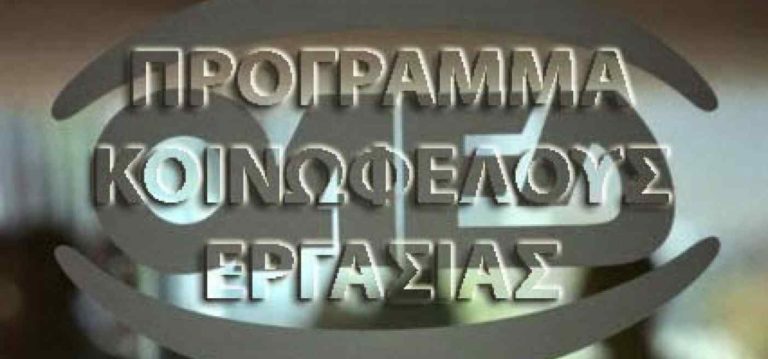 ΠΡΟΓΡΑΜΜΑ
ΚΟΙΝΩΦΕΛΟΥΣ
ΕΡΓΑΣΙΑΣ